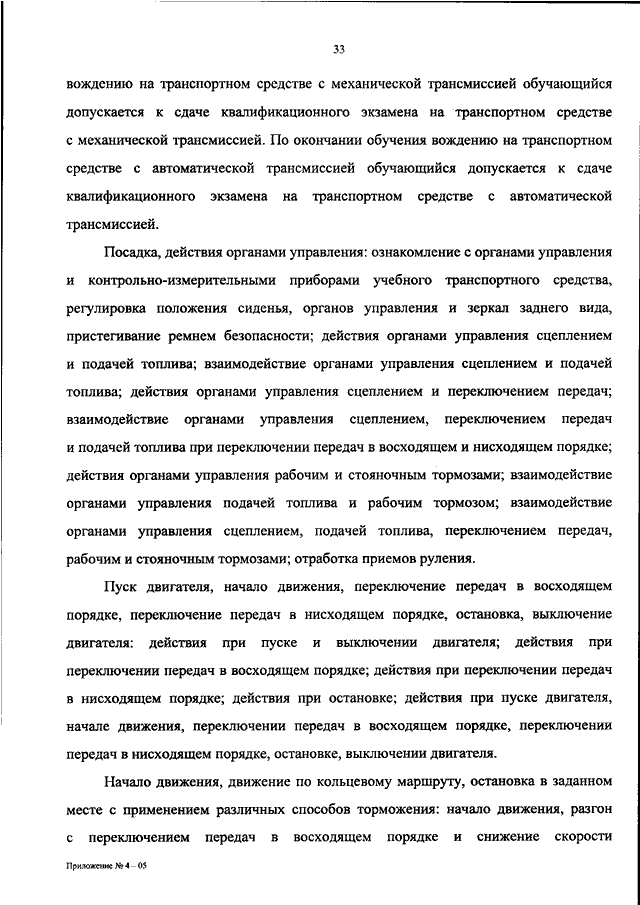 33

вождению на транспортном средстве с механической трансмиссией обучающийся допускается к сдаче квалификационного экзамена на транспортном средстве с механической трансмиссией. По окончании обучения вождению на транспортном средстве с автоматической трансмиссией обучающийся допускается к сдаче квалификационного экзамена на транспортном средстве с автоматической трансмиссией.

Посадка, действия органами управления: ознакомление с органами управления и контрольно-измерительными приборами учебного транспортного средства, регулировка положения сиденья, органов управления и зеркал заднего вида, пристегивание ремнем безопасности; действия органами управления сцеплением и подачей топлива; взаимодействие органами управления сцеплением и подачей топлива; действия органами управления сцеплением и переключением передач; взаимодействие органами управления сцеплением, переключением передач и подачей топлива при переключении передач в восходящем и нисходящем порядке; действия органами управления рабочим и стояночным тормозами; взаимодействие органами управления подачей топлива и рабочим тормозом; взаимодействие органами управления сцеплением, подачей топлива, переключением передач, рабочим и стояночным тормозами; отработка приемов руления.

Пуск двигателя, начало движения, переключение передач в восходящем порядке, переключение передач в нисходящем порядке, остановка, выключение двигателя: действия при пуске и выключении двигателя; действия при переключении передач в восходящем порядке; действия при переключении передач в нисходящем порядке; действия при остановке; действия при пуске двигателя, начале движения, переключении передач в восходящем порядке, переключении передач в нисходящем порядке, остановке, выключении двигателя.

Начало движения, движение по кольцевому маршруту, остановка в заданном месте с применением различных способов торможения: начало движения, разгон с переключением передач в восходящем порядке и снижение скорости

Приложение № 4 – 05